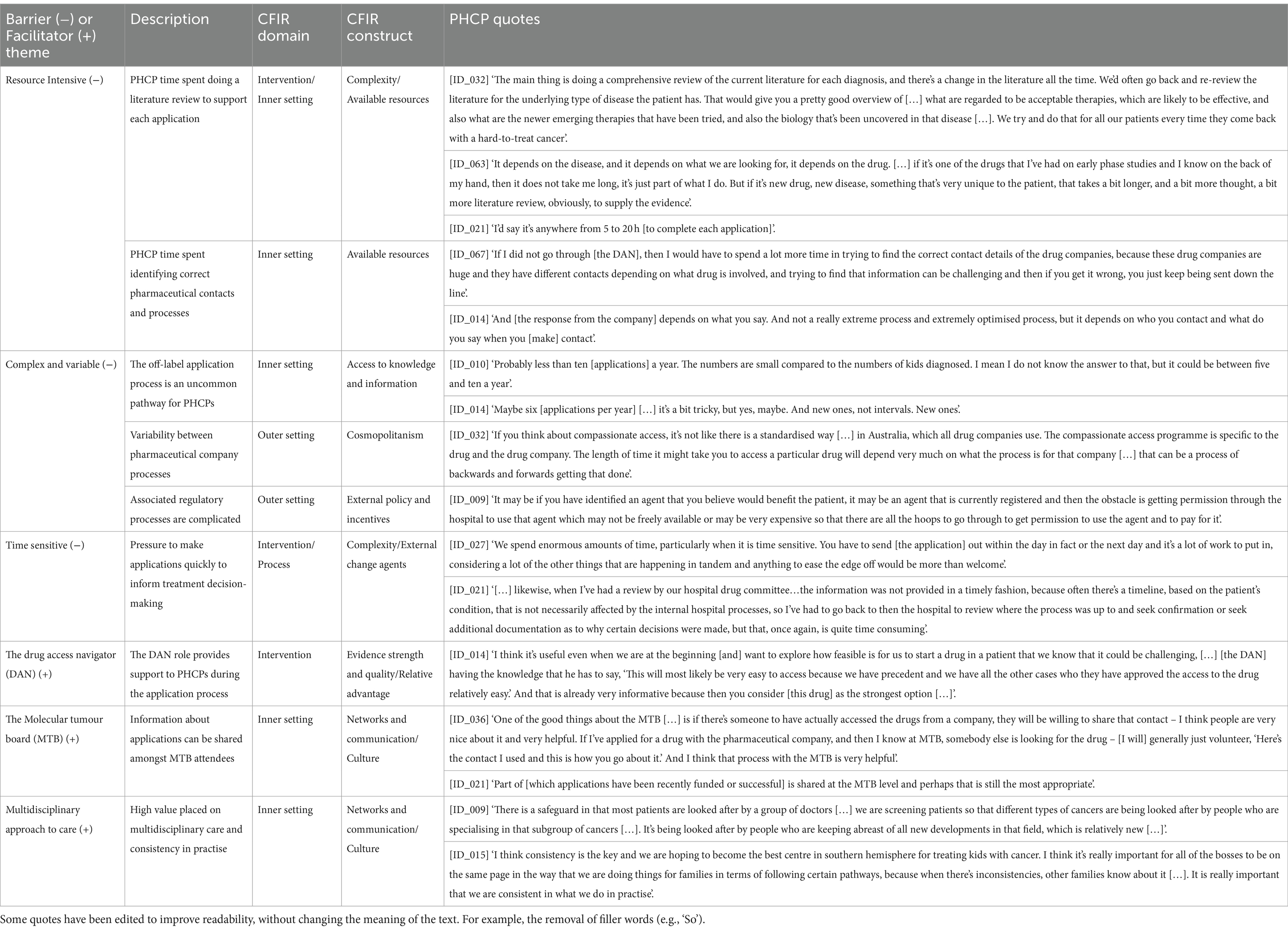 | Barrier (−) or Facilitator (+) theme | Description | CFIR domain | CFIR construct | PHCP quotes |
|---|---|---|---|---|
| Resource Intensive (−) | PHCP time spent doing a literature review to support each application | Intervention/ Inner setting | Complexity/ Available resources | [ID_032] 'The main thing is doing a comprehensive review of the current literature for each diagnosis, and there's a change in the literature all the time. We'd often go back and re-review the literature for the underlying type of disease the patient has. That would give you a pretty good overview of […] what are regarded to be acceptable therapies, which are likely to be effective, and also what are the newer emerging therapies that have been tried, and also the biology that's been uncovered in that disease […]. We try and do that for all our patients every time they come back with a hard-to-treat cancer'. |
| | | | | [ID_063] 'It depends on the disease, and it depends on what we are looking for, it depends on the drug. […] if it's one of the drugs that I've had on early phase studies and I know on the back of my hand, then it does not take me long, it's just part of what I do. But if it's new drug, new disease, something that's very unique to the patient, that takes a bit longer, and a bit more thought, a bit more literature review, obviously, to supply the evidence'. |
| | | | | [ID_021] 'I'd say it's anywhere from 5 to 20 h [to complete each application]'. |
| | PHCP time spent identifying correct pharmaceutical contacts and processes | Inner setting | Available resources | [ID_067] 'If I did not go through [the DAN], then I would have to spend a lot more time in trying to find the correct contact details of the drug companies, because these drug companies are huge and they have different contacts depending on what drug is involved, and trying to find that information can be challenging and then if you get it wrong, you just keep being sent down the line'. |
| | | | | [ID_014] 'And [the response from the company] depends on what you say. And not a really extreme process and extremely optimised process, but it depends on who you contact and what do you say when you [make] contact'. |
| Complex and variable (−) | The off-label application process is an uncommon pathway for PHCPs | Inner setting | Access to knowledge and information | [ID_010] 'Probably less than ten [applications] a year. The numbers are small compared to the numbers of kids diagnosed. I mean I do not know the answer to that, but it could be between five and ten a year'. |
| | | | | [ID_014] 'Maybe six [applications per year] […] it's a bit tricky, but yes, maybe. And new ones, not intervals. New ones'. |
| | Variability between pharmaceutical company processes | Outer setting | Cosmopolitanism | [ID_032] 'If you think about compassionate access, it's not like there is a standardised way […] in Australia, which all drug companies use. The compassionate access programme is specific to the drug and the drug company. The length of time it might take you to access a particular drug will depend very much on what the process is for that company […] that can be a process of backwards and forwards getting that done'. |
| | Associated regulatory processes are complicated | Outer setting | External policy and incentives | [ID_009] 'It may be if you have identified an agent that you believe would benefit the patient, it may be an agent that is currently registered and then the obstacle is getting permission through the hospital to use that agent which may not be freely available or may be very expensive so that there are all the hoops to go through to get permission to use the agent and to pay for it'. |
| Time sensitive (−) | Pressure to make applications quickly to inform treatment decision-making | Intervention/ Process | Complexity/External change agents | [ID_027] 'We spend enormous amounts of time, particularly when it is time sensitive. You have to send [the application] out within the day in fact or the next day and it's a lot of work to put in, considering a lot of the other things that are happening in tandem and anything to ease the edge off would be more than welcome'. |
| | | | | [ID_021] '[…] likewise, when I've had a review by our hospital drug committee…the information was not provided in a timely fashion, because often there's a timeline, based on the patient's condition, that is not necessarily affected by the internal hospital processes, so I've had to go back to then the hospital to review where the process was up to and seek confirmation or seek additional documentation as to why certain decisions were made, but that, once again, is quite time consuming'. |
| The drug access navigator (DAN) (+) | The DAN role provides support to PHCPs during the application process | Intervention | Evidence strength and quality/Relative advantage | [ID_014] 'I think it's useful even when we are at the beginning [and] want to explore how feasible is for us to start a drug in a patient that we know that it could be challenging, […] [the DAN] having the knowledge that he has to say, 'This will most likely be very easy to access because we have precedent and we have all the other cases who they have approved the access to the drug relatively easy.' And that is already very informative because then you consider [this drug] as the strongest option […]'. |
| The Molecular tumour board (MTB) (+) | Information about applications can be shared amongst MTB attendees | Inner setting | Networks and communication/ Culture | [ID_036] 'One of the good things about the MTB […] is if there's someone to have actually accessed the drugs from a company, they will be willing to share that contact – I think people are very nice about it and very helpful. If I've applied for a drug with the pharmaceutical company, and then I know at MTB, somebody else is looking for the drug – [I will] generally just volunteer, 'Here's the contact I used and this is how you go about it.' And I think that process with the MTB is very helpful'. |
| | | | | [ID_021] 'Part of [which applications have been recently funded or successful] is shared at the MTB level and perhaps that is still the most appropriate'. |
| Multidisciplinary approach to care (+) | High value placed on multidisciplinary care and consistency in practise | Inner setting | Networks and communication/ Culture | [ID_009] 'There is a safeguard in that most patients are looked after by a group of doctors […] we are screening patients so that different types of cancers are being looked after by people who are specialising in that subgroup of cancers […]. It's being looked after by people who are keeping abreast of all new developments in that field, which is relatively new […]'. |
| | | | | [ID_015] 'I think consistency is the key and we are hoping to become the best centre in southern hemisphere for treating kids with cancer. I think it's really important for all of the bosses to be on the same page in the way that we are doing things for families in terms of following certain pathways, because when there's inconsistencies, other families know about it […]. It is really important that we are consistent in what we do in practise'. |

Some quotes have been edited to improve readability, without changing the meaning of the text. For example, the removal of filler words (e.g., 'So').